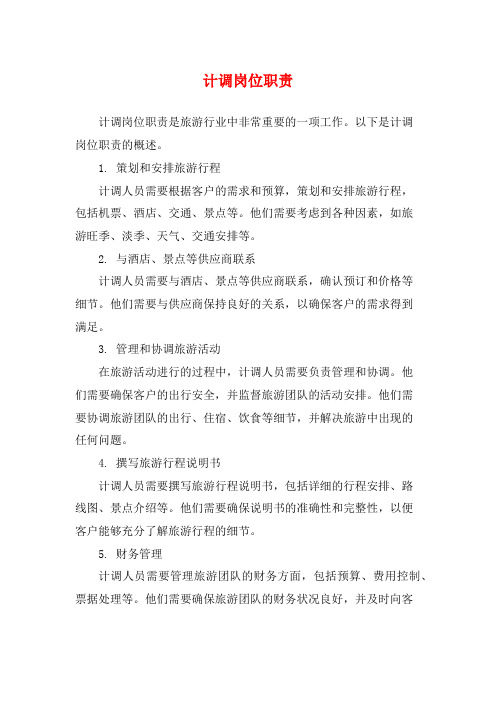 计调岗位职责

计调岗位职责是旅游行业中非常重要的一项工作。以下是计调岗位职责的概述。

1. 策划和安排旅游行程

计调人员需要根据客户的需求和预算，策划和安排旅游行程，包括机票、酒店、交通、景点等。他们需要考虑到各种因素，如旅游旺季、淡季、天气、交通安排等。

2. 与酒店、景点等供应商联系

计调人员需要与酒店、景点等供应商联系，确认预订和价格等细节。他们需要与供应商保持良好的关系，以确保客户的需求得到满足。

3. 管理和协调旅游活动

在旅游活动进行的过程中，计调人员需要负责管理和协调。他们需要确保客户的出行安全，并监督旅游团队的活动安排。他们需要协调旅游团队的出行、住宿、饮食等细节，并解决旅游中出现的任何问题。

4. 撰写旅游行程说明书

计调人员需要撰写旅游行程说明书，包括详细的行程安排、路线图、景点介绍等。他们需要确保说明书的准确性和完整性，以便客户能够充分了解旅游行程的细节。

5. 财务管理

计调人员需要管理旅游团队的财务方面，包括预算、费用控制、票据处理等。他们需要确保旅游团队的财务状况良好，并及时向客